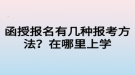 函授报名有几种报考方法？在哪里上学